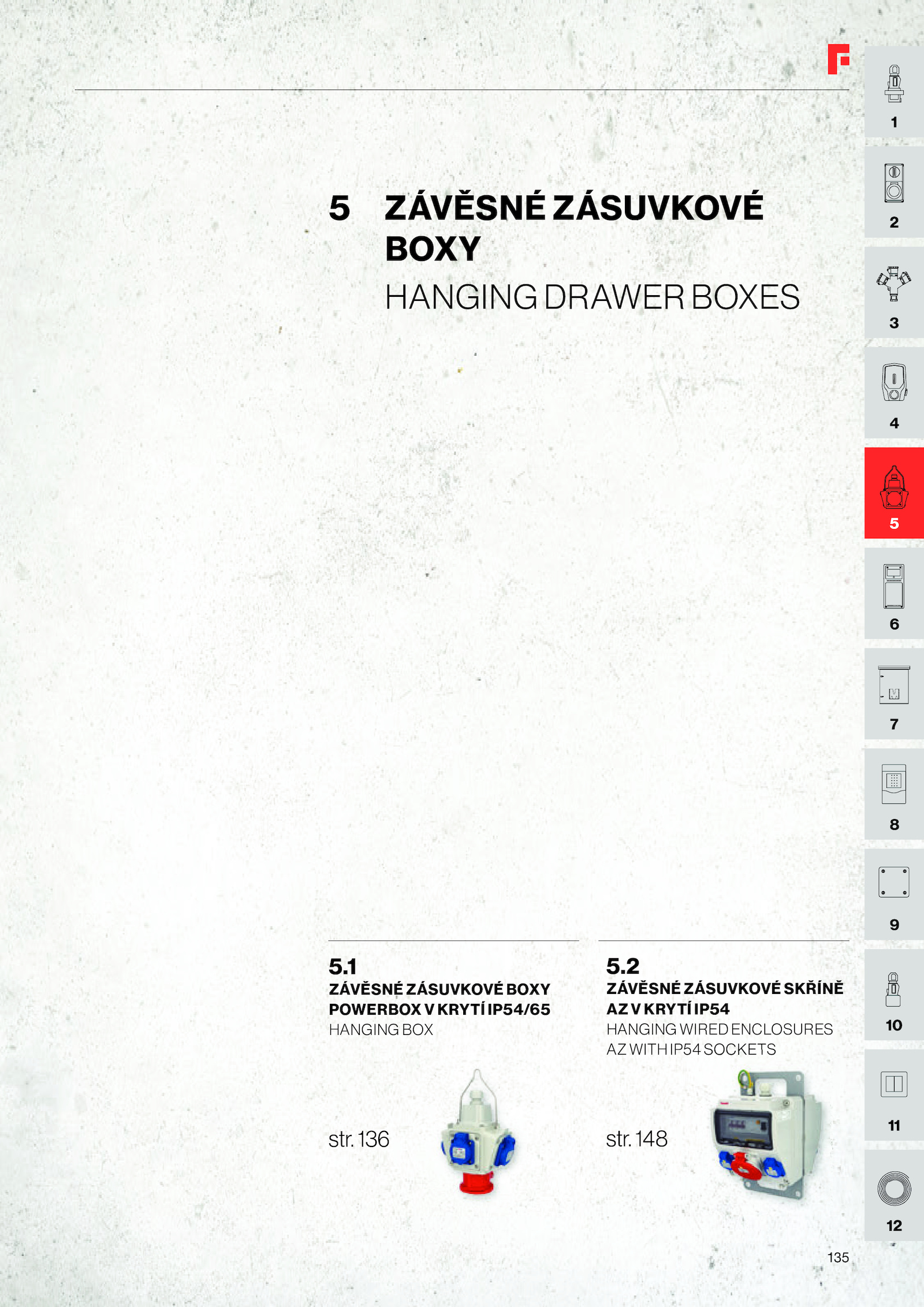 5 ZÁVĚSNÉ ZÁSUVKOVÉ BOXY

HANGING DRAWER BOXES

5.1
ZÁVĚSNÉ ZÁSUVKOVÉ BOXY POWERBOX V KRYTÍ IP54/65
HANGING BOX

str. 136

5.2
ZÁVĚSNÉ ZÁSUVKOVÉ SKŘÍNĚ AZ V KRYTÍ IP54
HANGING WIRED ENCLOSURES AZ WITH IP54 SOCKETS

str. 148

1
2
3
4
5
6
7
8
9
10
11
12

135